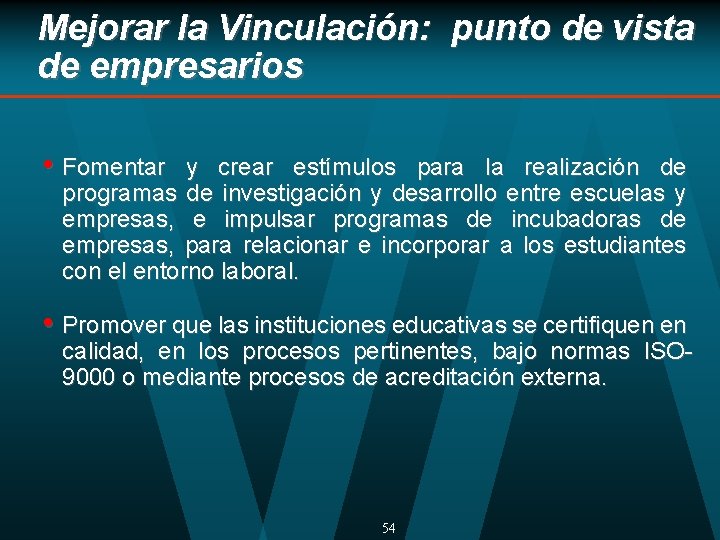 Mejorar la Vinculación: punto de vista de empresarios

• Fomentar y crear estímulos para la realización de programas de investigación y desarrollo entre escuelas y empresas, e impulsar programas de incubadoras de empresas, para relacionar e incorporar a los estudiantes con el entorno laboral.

• Promover que las instituciones educativas se certifiquen en calidad, en los procesos pertinentes, bajo normas ISO-9000 o mediante procesos de acreditación externa.

54